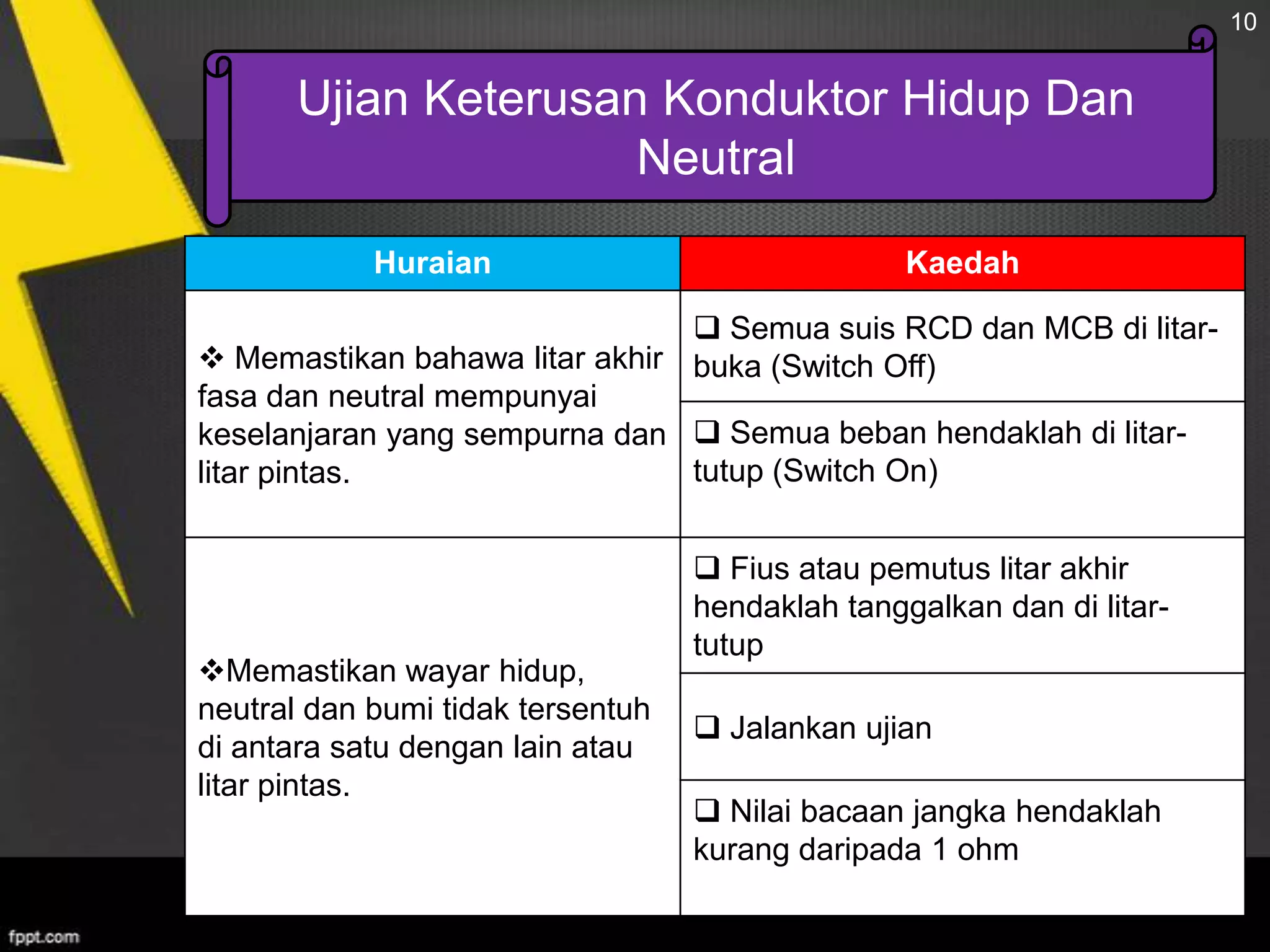 10

Ujian Keterusan Konduktor Hidup Dan Neutral

| Huraian | Kaedah |
|---|---|
| ❖ Memastikan bahawa litar akhir fasa dan neutral mempunyai keselanjaran yang sempurna dan litar pintas. | ❑ Semua suis RCD dan MCB di litar-buka (Switch Off) |
| | ❑ Semua beban hendaklah di litar-tutup (Switch On) |
| ❖Memastikan wayar hidup, neutral dan bumi tidak tersentuh di antara satu dengan lain atau litar pintas. | ❑ Fius atau pemutus litar akhir hendaklah tanggalkan dan di litar-tutup |
| | ❑ Jalankan ujian |
| | ❑ Nilai bacaan jangka hendaklah kurang daripada 1 ohm |

fppt.com